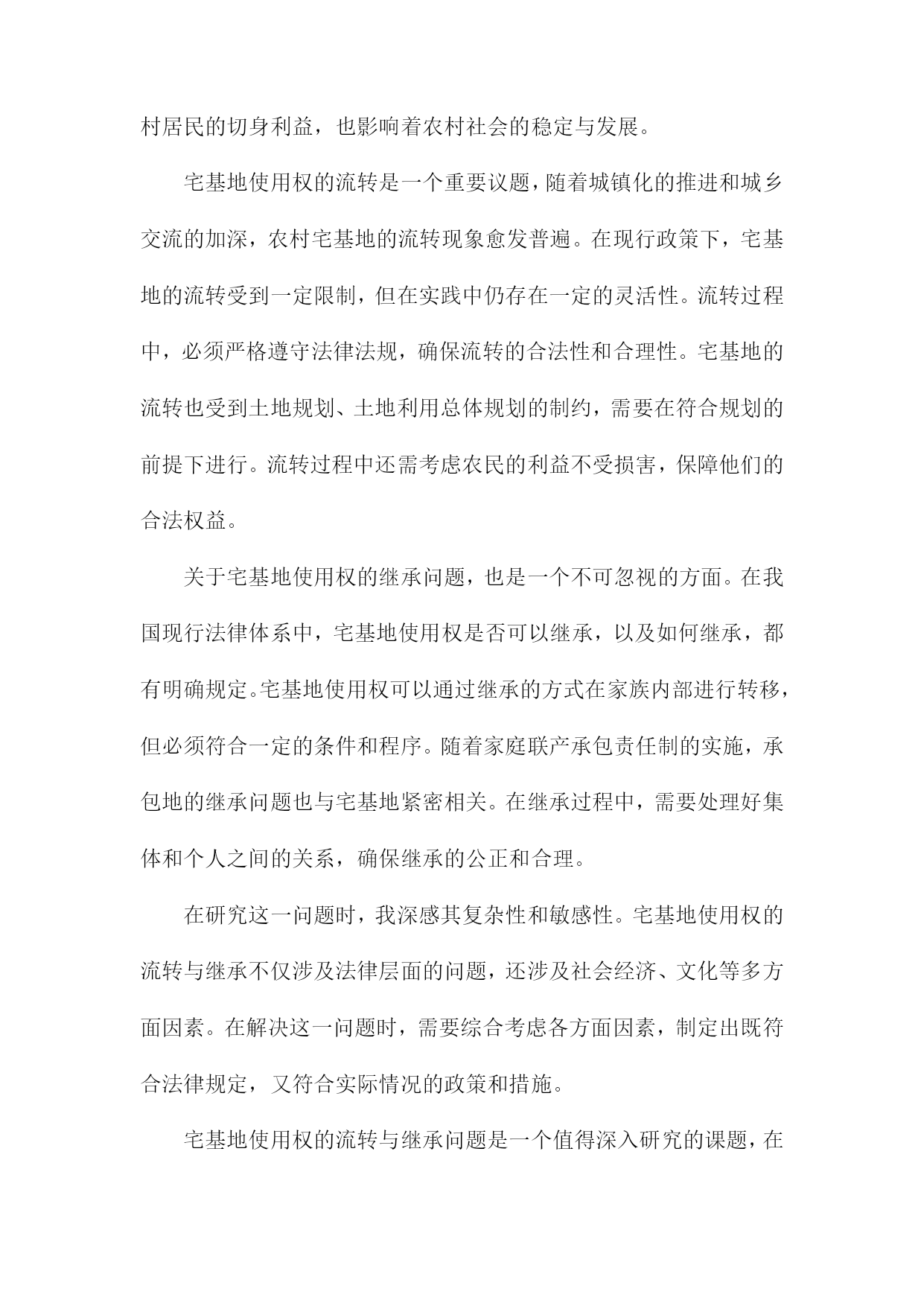 村居民的切身利益，也影响着农村社会的稳定与发展。

宅基地使用权的流转是一个重要议题，随着城镇化的推进和城乡交流的加深，农村宅基地的流转现象愈发普遍。在现行政策下，宅基地的流转受到一定限制，但在实践中仍存在一定的灵活性。流转过程中，必须严格遵守法律法规，确保流转的合法性和合理性。宅基地的流转也受到土地规划、土地利用总体规划的制约，需要在符合规划的前提下进行。流转过程中还需考虑农民的利益不受损害，保障他们的合法权益。

关于宅基地使用权的继承问题，也是一个不可忽视的方面。在我国现行法律体系中，宅基地使用权是否可以继承，以及如何继承，都有明确规定。宅基地使用权可以通过继承的方式在家族内部进行转移，但必须符合一定的条件和程序。随着家庭联产承包责任制的实施，承包地的继承问题也与宅基地紧密相关。在继承过程中，需要处理好集体和个人之间的关系，确保继承的公正和合理。

在研究这一问题时，我深感其复杂性和敏感性。宅基地使用权的流转与继承不仅涉及法律层面的问题，还涉及社会经济、文化等多方面因素。在解决这一问题时，需要综合考虑各方面因素，制定出既符合法律规定，又符合实际情况的政策和措施。

宅基地使用权的流转与继承问题是一个值得深入研究的课题，在